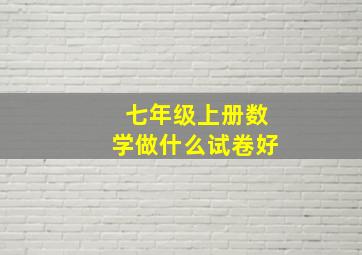 七年级上册数学做什么试卷好